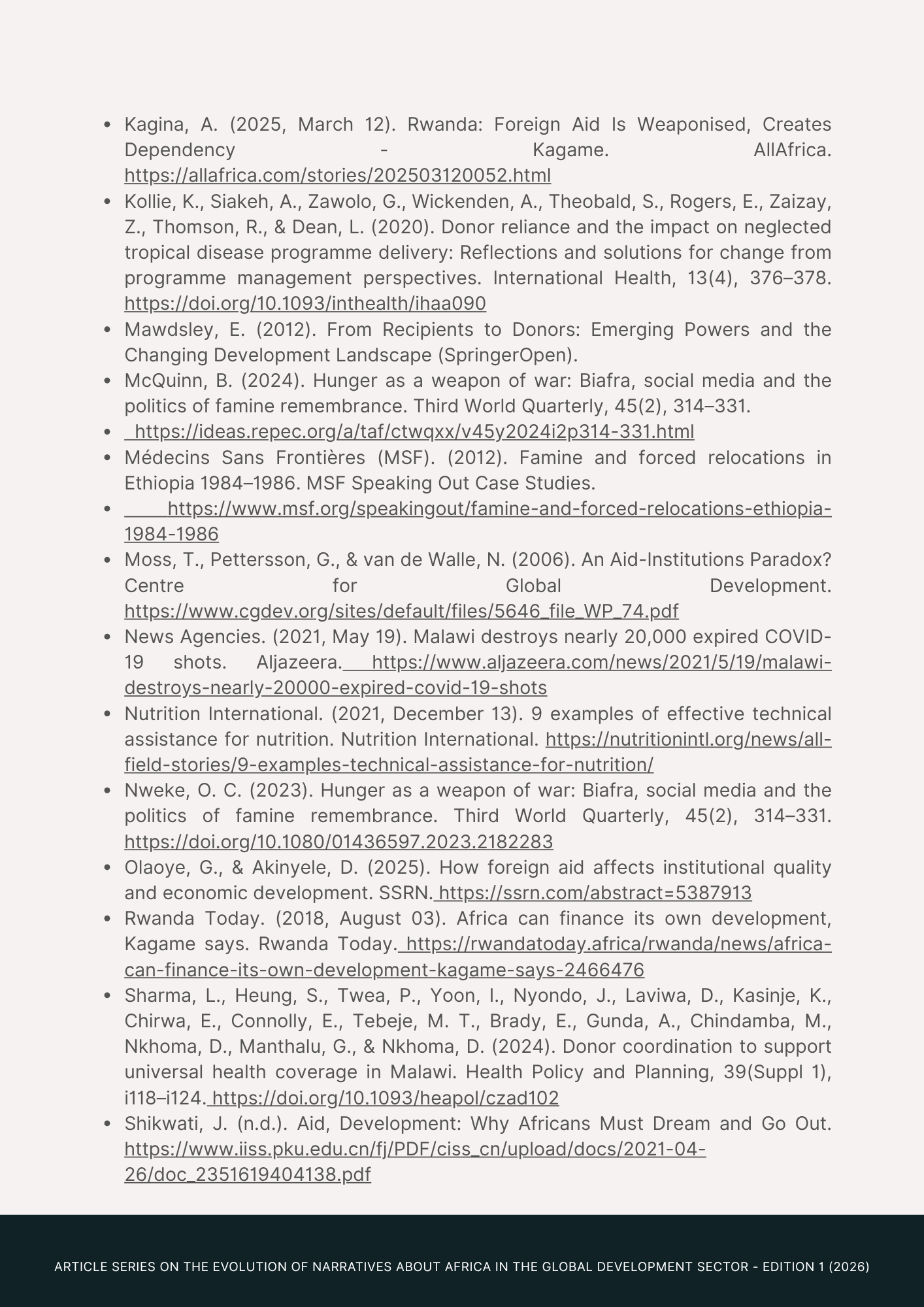 - Kagina, A. (2025, March 12). Rwanda: Foreign Aid Is Weaponised, Creates Dependency - Kagame. AllAfrica. https://allafrica.com/stories/202503120052.html
- Kollie, K., Siakeh, A., Zawolo, G., Wickenden, A., Theobald, S., Rogers, E., Zaizay, Z., Thomson, R., & Dean, L. (2020). Donor reliance and the impact on neglected tropical disease programme delivery: Reflections and solutions for change from programme management perspectives. International Health, 13(4), 376–378. https://doi.org/10.1093/inthealth/ihaa090
- Mawdsley, E. (2012). From Recipients to Donors: Emerging Powers and the Changing Development Landscape (SpringerOpen).
- McQuinn, B. (2024). Hunger as a weapon of war: Biafra, social media and the politics of famine remembrance. Third World Quarterly, 45(2), 314–331.
- https://ideas.repec.org/a/taf/ctwqxx/v45y2024i2p314-331.html
- Médecins Sans Frontières (MSF). (2012). Famine and forced relocations in Ethiopia 1984–1986. MSF Speaking Out Case Studies.
- https://www.msf.org/speakingout/famine-and-forced-relocations-ethiopia-1984-1986
- Moss, T., Pettersson, G., & van de Walle, N. (2006). An Aid-Institutions Paradox? Centre for Global Development. https://www.cgdev.org/sites/default/files/5646_file_WP_74.pdf
- News Agencies. (2021, May 19). Malawi destroys nearly 20,000 expired COVID-19 shots. Aljazeera. https://www.aljazeera.com/news/2021/5/19/malawi-destroys-nearly-20000-expired-covid-19-shots
- Nutrition International. (2021, December 13). 9 examples of effective technical assistance for nutrition. Nutrition International. https://nutritionintl.org/news/all-field-stories/9-examples-technical-assistance-for-nutrition/
- Nweke, O. C. (2023). Hunger as a weapon of war: Biafra, social media and the politics of famine remembrance. Third World Quarterly, 45(2), 314–331. https://doi.org/10.1080/01436597.2023.2182283
- Olaoye, G., & Akinyele, D. (2025). How foreign aid affects institutional quality and economic development. SSRN. https://ssrn.com/abstract=5387913
- Rwanda Today. (2018, August 03). Africa can finance its own development, Kagame says. Rwanda Today. https://rwandatoday.africa/rwanda/news/africa-can-finance-its-own-development-kagame-says-2466476
- Sharma, L., Heung, S., Twea, P., Yoon, I., Nyondo, J., Laviwa, D., Kasinje, K., Chirwa, E., Connolly, E., Tebeje, M. T., Brady, E., Gunda, A., Chindamba, M., Nkhoma, D., Manthalu, G., & Nkhoma, D. (2024). Donor coordination to support universal health coverage in Malawi. Health Policy and Planning, 39(Suppl 1), i118–i124. https://doi.org/10.1093/heapol/czad102
- Shikwati, J. (n.d.). Aid, Development: Why Africans Must Dream and Go Out. https://www.iiss.pku.edu.cn/fj/PDF/ciss_cn/upload/docs/2021-04-26/doc_2351619404138.pdf

ARTICLE SERIES ON THE EVOLUTION OF NARRATIVES ABOUT AFRICA IN THE GLOBAL DEVELOPMENT SECTOR - EDITION 1 (2026)